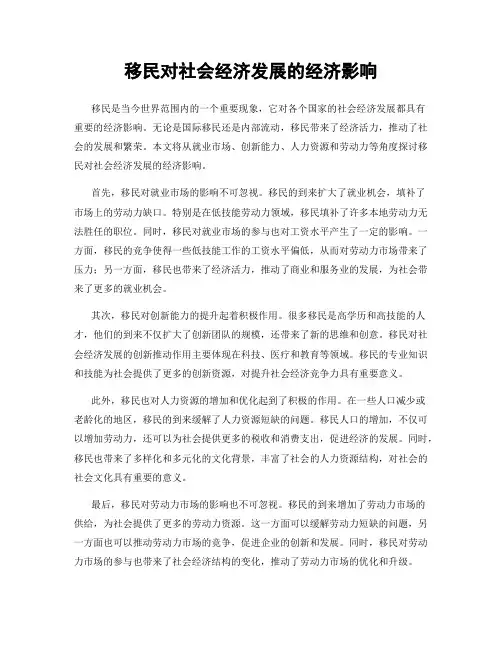 移民对社会经济发展的经济影响

移民是当今世界范围内的一个重要现象，它对各个国家的社会经济发展都具有重要的经济影响。无论是国际移民还是内部流动，移民带来了经济活力，推动了社会的发展和繁荣。本文将从就业市场、创新能力、人力资源和劳动力等角度探讨移民对社会经济发展的经济影响。

首先，移民对就业市场的影响不可忽视。移民的到来扩大了就业机会，填补了市场上的劳动力缺口。特别是在低技能劳动力领域，移民填补了许多本地劳动力无法胜任的职位。同时，移民对就业市场的参与也对工资水平产生了一定的影响。一方面，移民的竞争使得一些低技能工作的工资水平偏低，从而对劳动力市场带来了压力；另一方面，移民也带来了经济活力，推动了商业和服务业的发展，为社会带来了更多的就业机会。

其次，移民对创新能力的提升起着积极作用。很多移民是高学历和高技能的人才，他们的到来不仅扩大了创新团队的规模，还带来了新的思维和创意。移民对社会经济发展的创新推动作用主要体现在科技、医疗和教育等领域。移民的专业知识和技能为社会提供了更多的创新资源，对提升社会经济竞争力具有重要意义。

此外，移民也对人力资源的增加和优化起到了积极的作用。在一些人口减少或老龄化的地区，移民的到来缓解了人力资源短缺的问题。移民人口的增加，不仅可以增加劳动力，还可以为社会提供更多的税收和消费支出，促进经济的发展。同时，移民也带来了多样化和多元化的文化背景，丰富了社会的人力资源结构，对社会的社会文化具有重要的意义。

最后，移民对劳动力市场的影响也不可忽视。移民的到来增加了劳动力市场的供给，为社会提供了更多的劳动力资源。这一方面可以缓解劳动力短缺的问题，另一方面也可以推动劳动力市场的竞争，促进企业的创新和发展。同时，移民对劳动力市场的参与也带来了社会经济结构的变化，推动了劳动力市场的优化和升级。